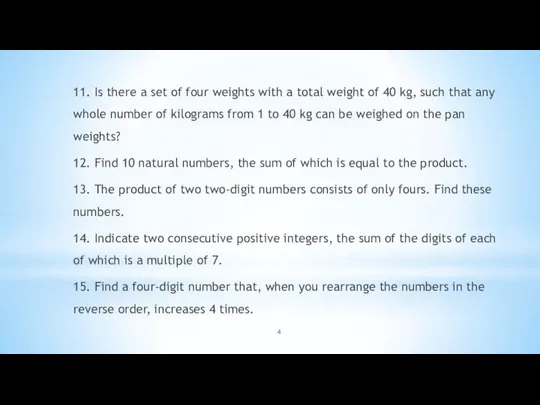 11. Is there a set of four weights with a total weight of 40 kg, such that any whole number of kilograms from 1 to 40 kg can be weighed on the pan weights?

12. Find 10 natural numbers, the sum of which is equal to the product.

13. The product of two two-digit numbers consists of only fours. Find these numbers.

14. Indicate two consecutive positive integers, the sum of the digits of each of which is a multiple of 7.

15. Find a four-digit number that, when you rearrange the numbers in the reverse order, increases 4 times.

4